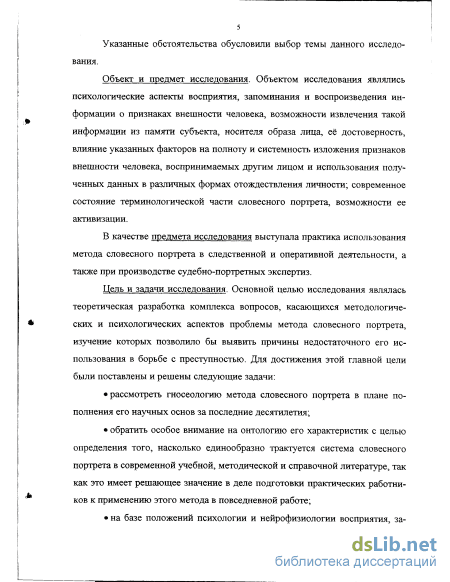 5

Указанные обстоятельства обусловили выбор темы данного исследования.

Объект и предмет исследования. Объектом исследования являлись психологические аспекты восприятия, запоминания и воспроизведения информации о признаках внешности человека, возможности извлечения такой информации из памяти субъекта, носителя образа лица, её достоверность, влияние указанных факторов на полноту и системность изложения признаков внешности человека, воспринимаемых другим лицом и использования полученных данных в различных формах отождествления личности; современное состояние терминологической части словесного портрета, возможности ее активизации.

В качестве предмета исследования выступала практика использования метода словесного портрета в следственной и оперативной деятельности, а также при производстве судебно-портретных экспертиз.

Цель и задачи исследования. Основной целью исследования являлась теоретическая разработка комплекса вопросов, касающихся методологических и психологических аспектов проблемы метода словесного портрета, изучение которых позволило бы выявить причины недостаточного его использования в борьбе с преступностью. Для достижения этой главной цели были поставлены и решены следующие задачи:

• рассмотреть гносеологию метода словесного портрета в плане пополнения его научных основ за последние десятилетия;

• обратить особое внимание на онтологию его характеристик с целью определения того, насколько единообразно трактуется система словесного портрета в современной учебной, методической и справочной литературе, так как это имеет решающее значение в деле подготовки практических работников к применению этого метода в повседневной работе;

• на базе положений психологии и нейрофизиологии восприятия, за-

dsLib.net
библиотека диссертаций